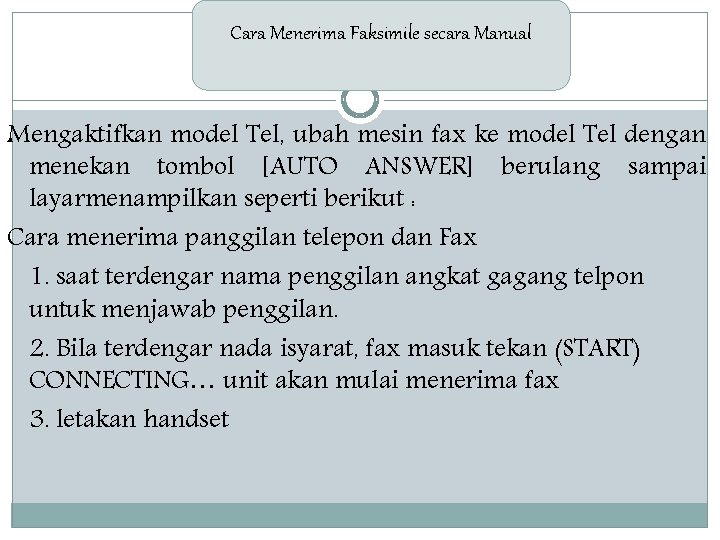 Cara Menerima Faksimile secara Manual

Mengaktifkan model Tel, ubah mesin fax ke model Tel dengan menekan tombol [AUTO ANSWER] berulang sampai layarmenampilkan seperti berikut :

Cara menerima panggilan telepon dan Fax

1. saat terdengar nama penggilan angkat gagang telpon untuk menjawab penggilan.

2. Bila terdengar nada isyarat, fax masuk tekan (START) CONNECTING… unit akan mulai menerima fax

3. letakan handset